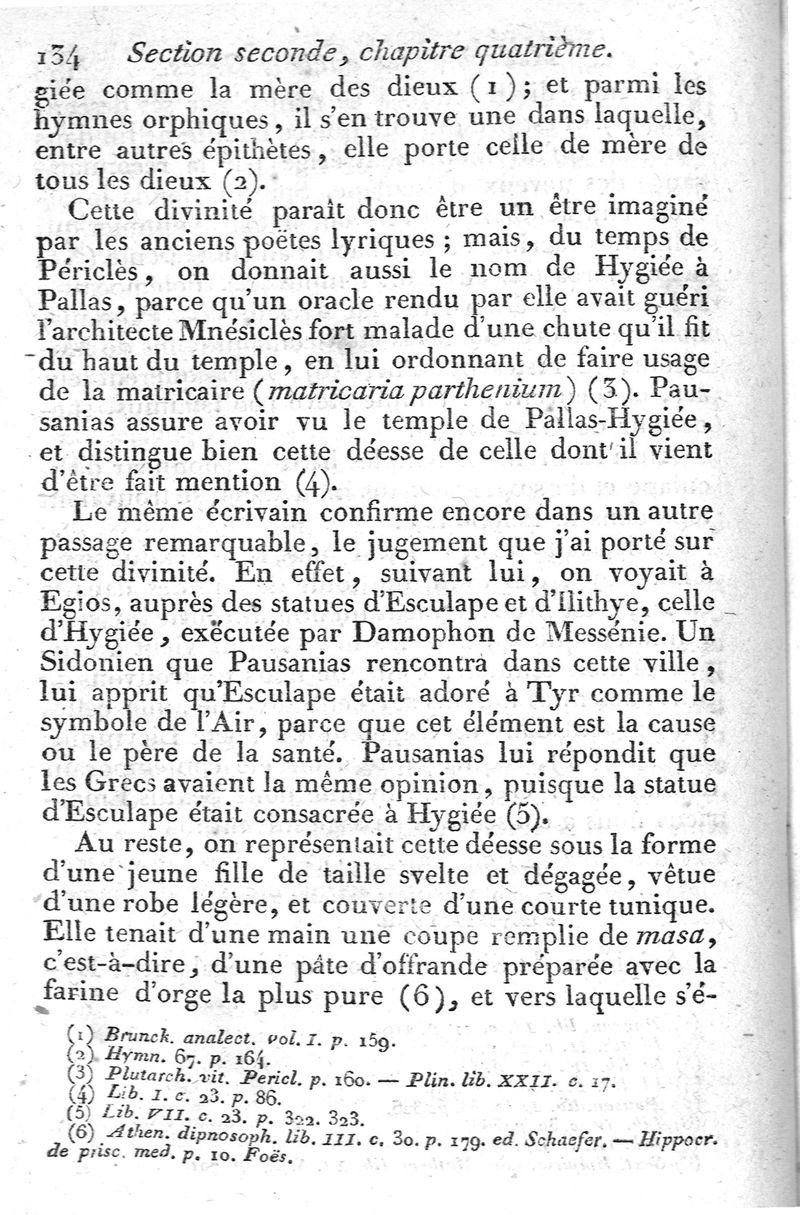 134 Section seconde, chapitre quatrième.

giée comme la mère des dieux (1); et parmi les hymnes orphiques, il s'en trouve une dans laquelle, entre autres épithètes, elle porte celle de mère de tous les dieux (2).

Cette divinité paraît donc être un être imaginé par les anciens poëtes lyriques; mais, du temps de Périclès, on donnait aussi le nom de Hygiée à Pallas, parce qu'un oracle rendu par elle avait guéri l'architecte Mnésiclès fort malade d'une chute qu'il fit du haut du temple, en lui ordonnant de faire usage de la matricaire (matricaria parthenium) (3). Pausanias assure avoir vu le temple de Pallas-Hygiée, et distingue bien cette déesse de celle dont il vient d'être fait mention (4).

Le même écrivain confirme encore dans un autre passage remarquable, le jugement que j'ai porté sur cette divinité. En effet, suivant lui, on voyait à Egios, auprès des statues d'Esculape et d'Ilithye, celle d'Hygiée, exécutée par Damophon de Messénie. Un Sidonien que Pausanias rencontra dans cette ville, lui apprit qu'Esculape était adoré à Tyr comme le symbole de l'Air, parce que cet élément est la cause ou le père de la santé. Pausanias lui répondit que les Grecs avaient la même opinion, puisque la statue d'Esculape était consacrée à Hygiée (5).

Au reste, on représentait cette déesse sous la forme d'une jeune fille de taille svelte et dégagée, vêtue d'une robe légère, et couverte d'une courte tunique. Elle tenait d'une main une coupe remplie de masa, c'est-à-dire, d'une pâte d'offrande préparée avec la farine d'orge la plus pure (6), et vers laquelle s'é-

(1) Brunck. analect. vol. I. p. 159.
(2) Hymn. 67. p. 164.
(3) Plutarch. vit. Pericl. p. 160. — Plin. lib. XXII. c. 17.
(4) Lib. I. c. 23. p. 86.
(5) Lib. VII. c. 23. p. 322. 323.
(6) Athen. dipnosoph. lib. III. c. 30. p. 179. ed. Schaefer. — Hippocr. de prisc. med. p. 10. Foës.